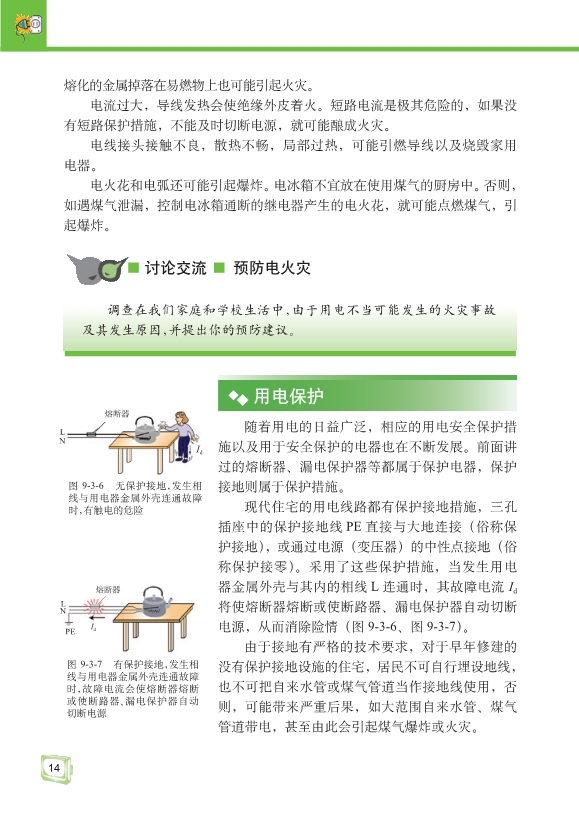 熔化的金属掉落在易燃物上也可能引起火灾。

电流过大，导线发热会使绝缘外皮着火。短路电流是极其危险的，如果没有短路保护措施，不能及时切断电源，就可能酿成火灾。

电线接头接触不良，散热不畅，局部过热，可能引燃导线以及烧毁家用电器。

电火花和电弧还可能引起爆炸。电冰箱不宜放在使用煤气的厨房中。否则，如遇煤气泄漏，控制电冰箱通断的继电器产生的电火花，就可能点燃煤气，引起爆炸。

讨论交流 预防电火灾

调查在我们家庭和学校生活中，由于用电不当可能发生的火灾事故及其发生原因，并提出你的预防建议。

熔断器
L
N
$I_d$

图 9-3-6 无保护接地，发生相线与用电器金属外壳连通故障时，有触电的危险

熔断器
L
N
PE
$I_d$

图 9-3-7 有保护接地，发生相线与用电器金属外壳连通故障时，故障电流会使熔断器熔断或使断路器、漏电保护器自动切断电源

用电保护

随着用电的日益广泛，相应的用电安全保护措施以及用于安全保护的电器也在不断发展。前面讲过的熔断器、漏电保护器等都属于保护电器，保护接地则属于保护措施。

现代住宅的用电线路都有保护接地措施，三孔插座中的保护接地线 PE 直接与大地连接（俗称保护接地），或通过电源（变压器）的中性点接地（俗称保护接零）。采用了这些保护措施，当发生用电器金属外壳与其内的相线 L 连通时，其故障电流 $I_d$ 将使熔断器熔断或使断路器、漏电保护器自动切断电源，从而消除险情（图 9-3-6、图 9-3-7）。

由于接地有严格的技术要求，对于早年修建的没有保护接地设施的住宅，居民不可自行埋设地线，也不可把自来水管或煤气管道当作接地线使用，否则，可能带来严重后果，如大范围自来水管、煤气管道带电，甚至由此会引起煤气爆炸或火灾。

14